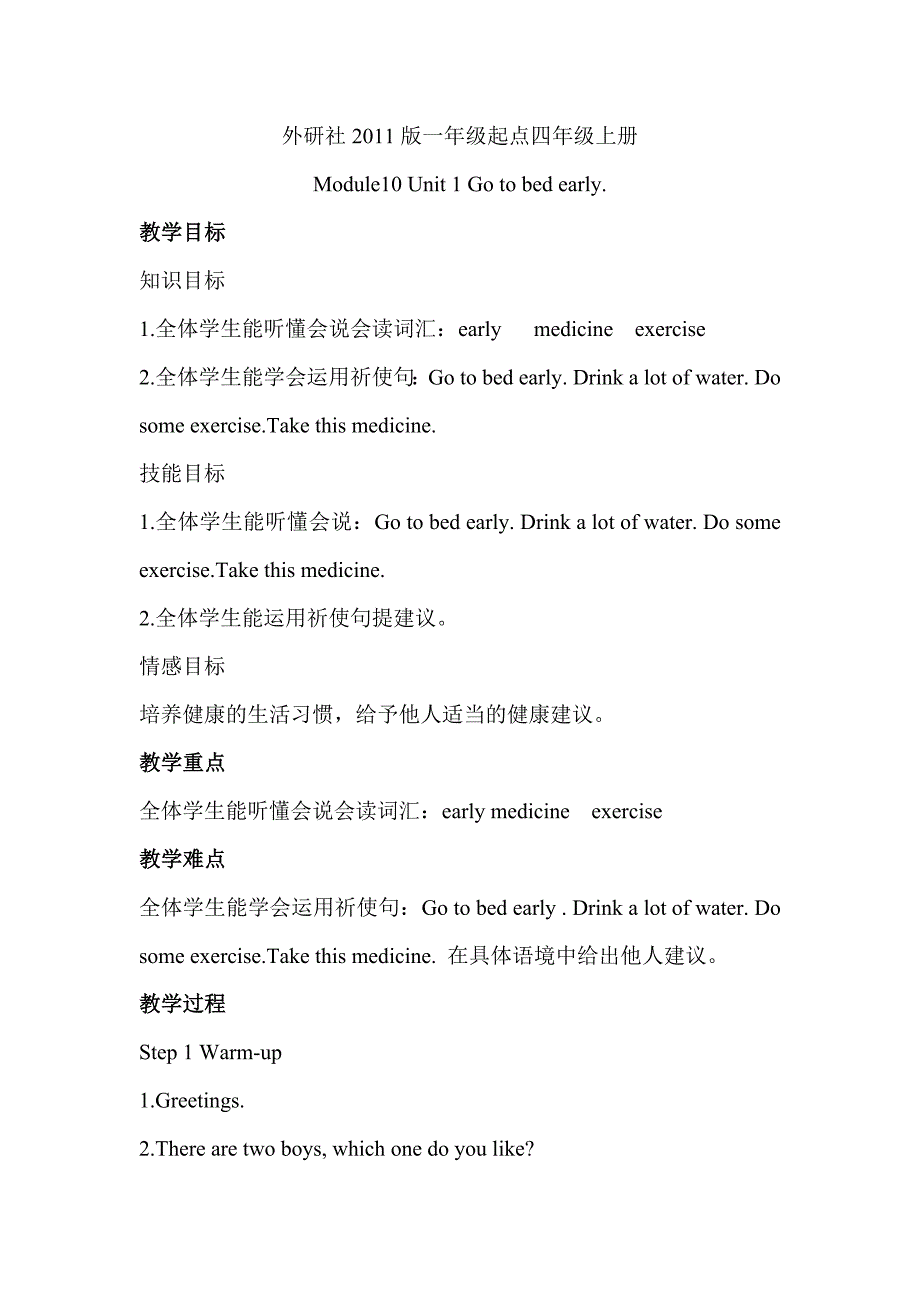 外研社 2011 版一年级起点四年级上册

Module10 Unit 1 Go to bed early.

教学目标

知识目标

1.全体学生能听懂会说会读词汇：early medicine exercise

2.全体学生能学会运用祈使句：Go to bed early. Drink a lot of water. Do some exercise.Take this medicine.

技能目标

1.全体学生能听懂会说：Go to bed early. Drink a lot of water. Do some exercise.Take this medicine.

2.全体学生能运用祈使句提建议。

情感目标

培养健康的生活习惯，给予他人适当的健康建议。

教学重点

全体学生能听懂会说会读词汇：early medicine exercise

教学难点

全体学生能学会运用祈使句：Go to bed early . Drink a lot of water. Do some exercise.Take this medicine. 在具体语境中给出他人建议。

教学过程

Step 1 Warm-up

1.Greetings.

2.There are two boys, which one do you like?